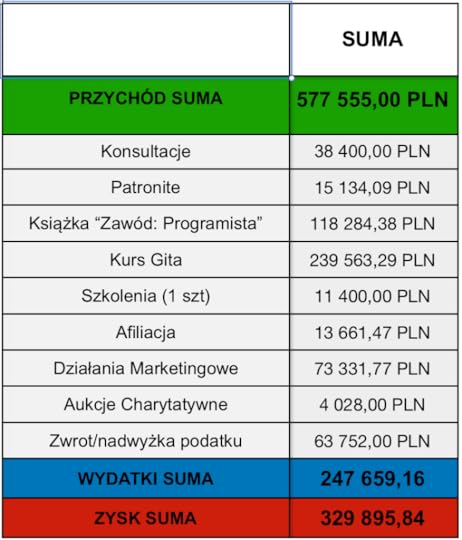 | | SUMA |
|---|---|
| PRZYCHÓD SUMA | 577 555,00 PLN |
| Konsultacje | 38 400,00 PLN |
| Patronite | 15 134,09 PLN |
| Książka “Zawód: Programista” | 118 284,38 PLN |
| Kurs Gita | 239 563,29 PLN |
| Szkolenia (1 szt) | 11 400,00 PLN |
| Afiliacja | 13 661,47 PLN |
| Działania Marketingowe | 73 331,77 PLN |
| Aukcje Charytatywne | 4 028,00 PLN |
| Zwrot/nadwyżka podatku | 63 752,00 PLN |
| WYDATKI SUMA | 247 659,16 |
| ZYSK SUMA | 329 895,84 |